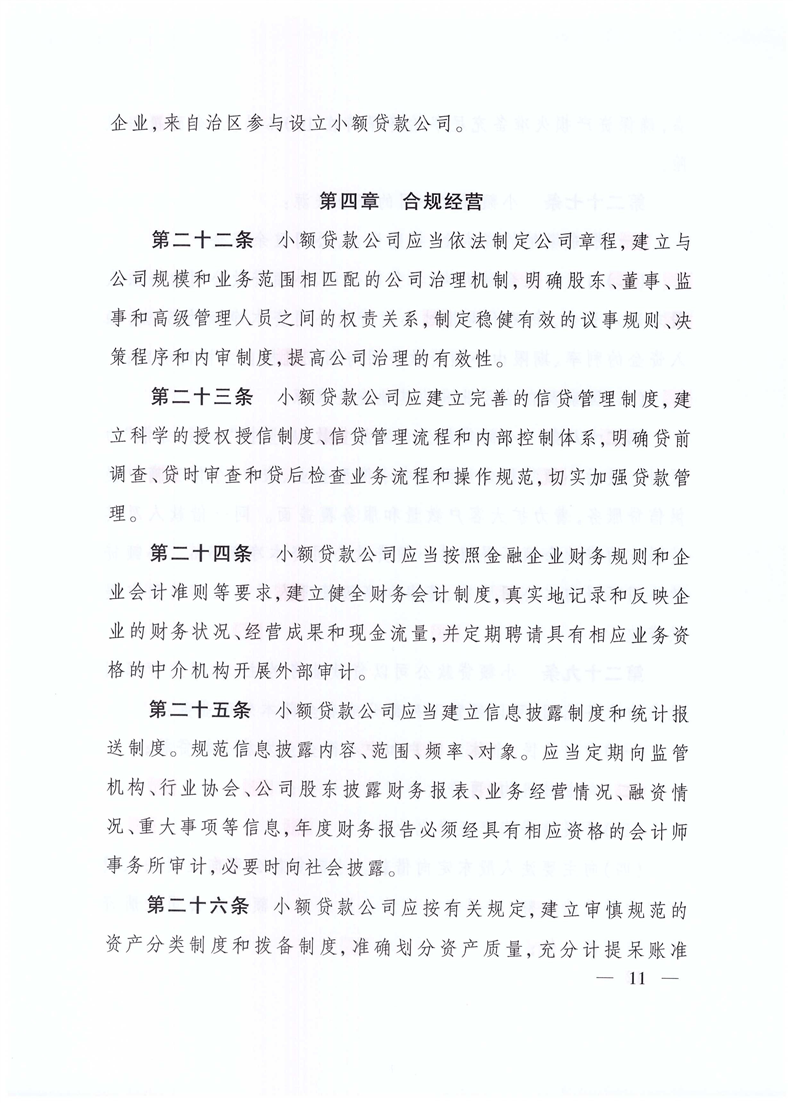 企业，来自治区参与设立小额贷款公司。

第四章　合规经营

第二十二条　小额贷款公司应当依法制定公司章程，建立与公司规模和业务范围相匹配的公司治理机制，明确股东、董事、监事和高级管理人员之间的权责关系，制定稳健有效的议事规则、决策程序和内审制度，提高公司治理的有效性。

第二十三条　小额贷款公司应建立完善的信贷管理制度，建立科学的授权授信制度、信贷管理流程和内部控制体系，明确贷前调查、贷时审查和贷后检查业务流程和操作规范，切实加强贷款管理。

第二十四条　小额贷款公司应当按照金融企业财务规则和企业会计准则等要求，建立健全财务会计制度，真实地记录和反映企业的财务状况、经营成果和现金流量，并定期聘请具有相应业务资格的中介机构开展外部审计。

第二十五条　小额贷款公司应当建立信息披露制度和统计报送制度。规范信息披露内容、范围、频率、对象。应当定期向监管机构、行业协会、公司股东披露财务报表、业务经营情况、融资情况、重大事项等信息，年度财务报告必须经具有相应资格的会计师事务所审计，必要时向社会披露。

第二十六条　小额贷款公司应按有关规定，建立审慎规范的资产分类制度和拨备制度，准确划分资产质量，充分计提呆账准

— 11 —